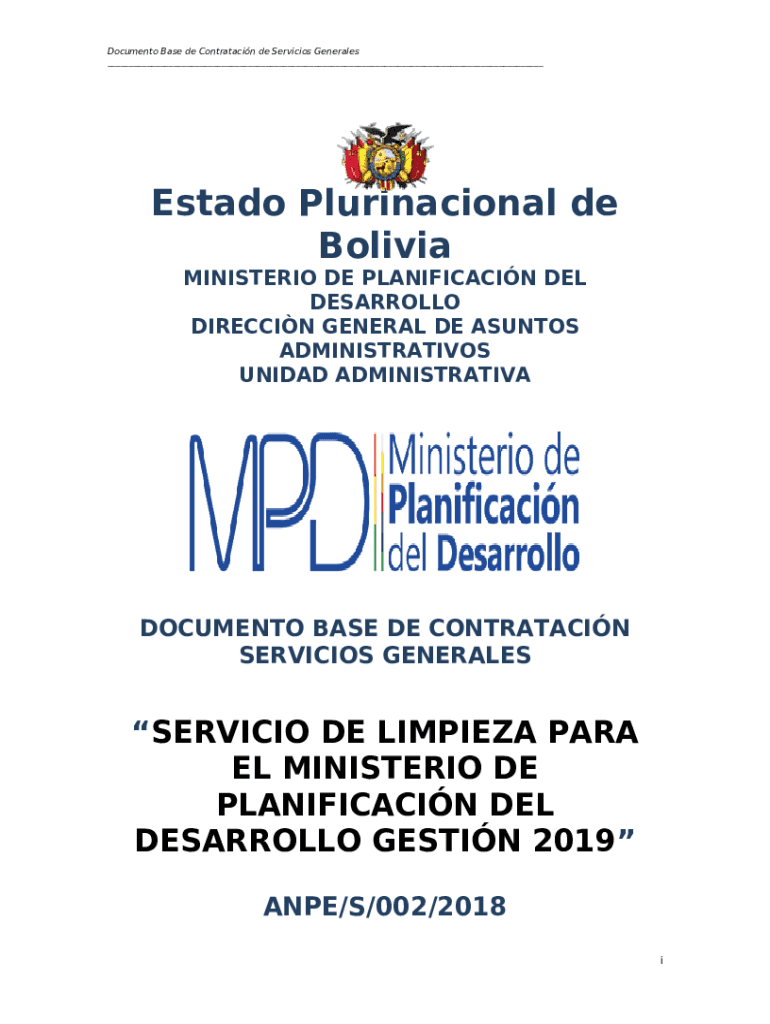 Documento Base de Contratación de Servicios Generales

Estado Plurinacional de Bolivia

MINISTERIO DE PLANIFICACIÓN DEL DESARROLLO
DIRECCIÒN GENERAL DE ASUNTOS ADMINISTRATIVOS
UNIDAD ADMINISTRATIVA

MPD Ministerio de Planificación del Desarrollo

DOCUMENTO BASE DE CONTRATACIÓN SERVICIOS GENERALES

“SERVICIO DE LIMPIEZA PARA EL MINISTERIO DE PLANIFICACIÓN DEL DESARROLLO GESTIÓN 2019”

ANPE/S/002/2018

i